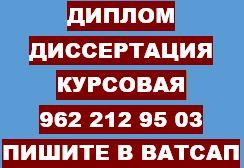 ДИПЛОМ

ДИССЕРТАЦИЯ

КУРСОВАЯ

962 212 95 03

ПИШИТЕ В ВАТСАП